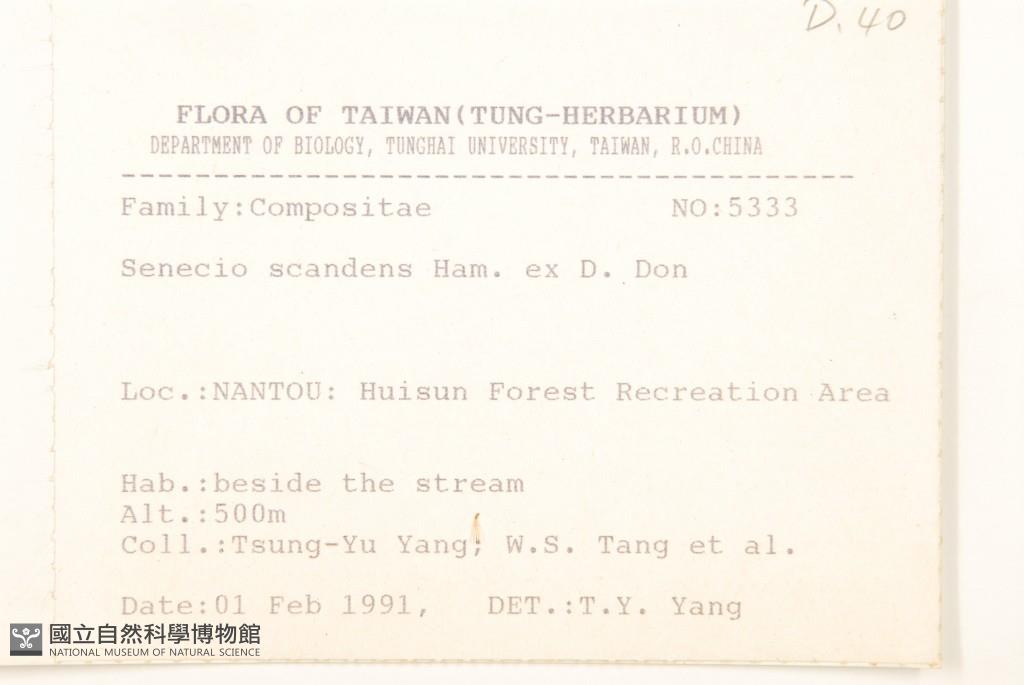 D. 40

FLORA OF TAIWAN(TUNG-HERBARIUM)
DEPARTMENT OF BIOLOGY, TUNGHAI UNIVERSITY, TAIWAN, R.O.CHINA

Family:Compositae NO:5333

Senecio scandens Ham. ex D. Don

Loc.:NANTOU: Huisun Forest Recreation Area

Hab.:beside the stream
Alt.:500m
Coll.:Tsung-Yu Yang, W.S. Tang et al.

Date:01 Feb 1991, DET.:T.Y. Yang

國立自然科學博物館
NATIONAL MUSEUM OF NATURAL SCIENCE